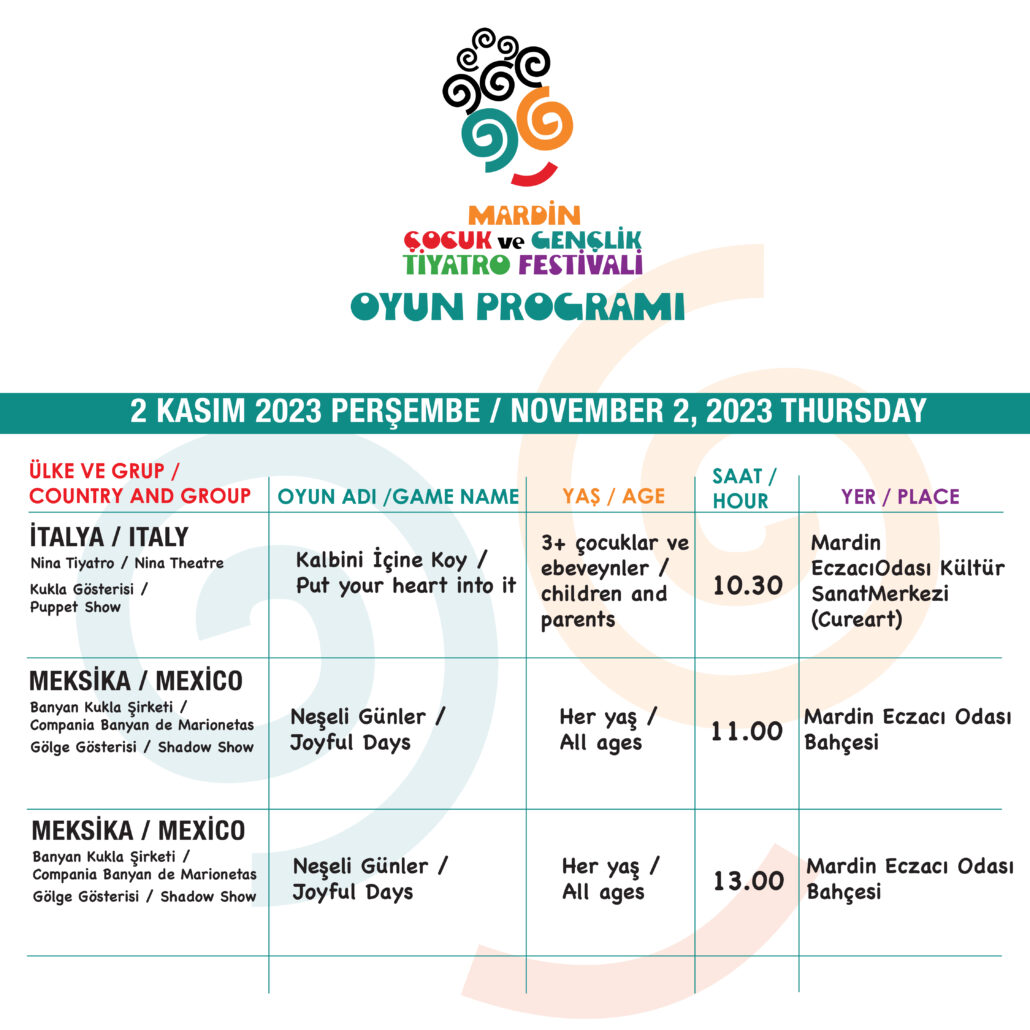 MARDİN
ÇOCUK ve GENÇLİK
TİYATRO FESTİVALİ
OYUN PROGRAMI

2 KASIM 2023 PERŞEMBE / NOVEMBER 2, 2023 THURSDAY

| ÜLKE VE GRUP / COUNTRY AND GROUP | OYUN ADI /GAME NAME | YAŞ / AGE | SAAT / HOUR | YER / PLACE |
|---|---|---|---|---|
| İTALYA / ITALY Nina Tiyatro / Nina Theatre Kukla Gösterisi / Puppet Show | Kalbini İçine Koy / Put your heart into it | 3+ çocuklar ve ebeveynler / children and parents | 10.30 | Mardin EczacıOdası Kültür SanatMerkezi (Cureart) |
| MEKSİKA / MEXİCO Banyan Kukla Şirketi / Compania Banyan de Marionetas Gölge Gösterisi / Shadow Show | Neşeli Günler / Joyful Days | Her yaş / All ages | 11.00 | Mardin Eczacı Odası Bahçesi |
| MEKSİKA / MEXİCO Banyan Kukla Şirketi / Compania Banyan de Marionetas Gölge Gösterisi / Shadow Show | Neşeli Günler / Joyful Days | Her yaş / All ages | 13.00 | Mardin Eczacı Odası Bahçesi |